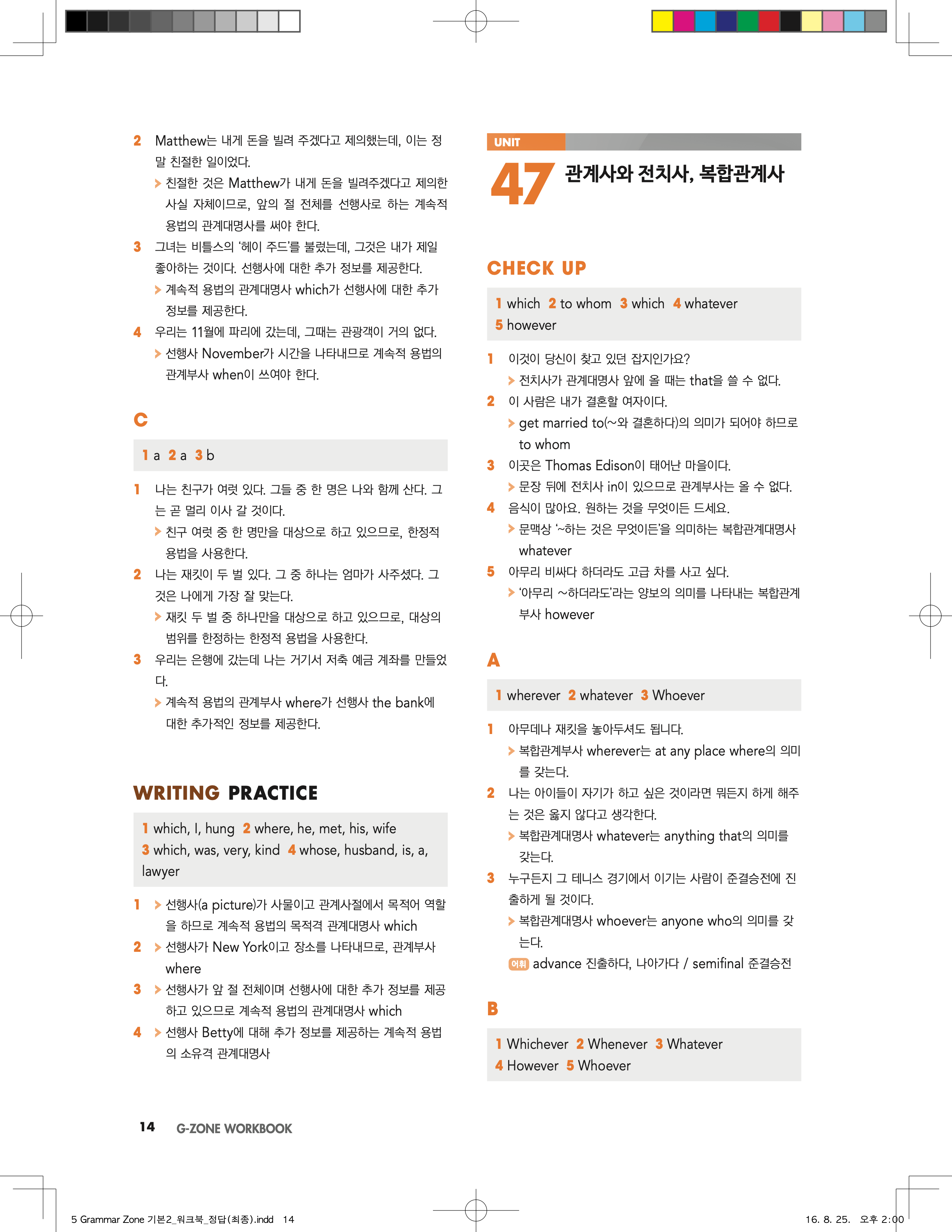 2 Matthew는 내게 돈을 빌려 주겠다고 제의했는데, 이는 정말 친절한 일이었다.
> 친절한 것은 Matthew가 내게 돈을 빌려주겠다고 제의한 사실 자체이므로, 앞의 절 전체를 선행사로 하는 계속적 용법의 관계대명사를 써야 한다.
3 그녀는 비틀스의 '헤이 주드'를 불렀는데, 그것은 내가 제일 좋아하는 것이다. 선행사에 대한 추가 정보를 제공한다.
> 계속적 용법의 관계대명사 which가 선행사에 대한 추가 정보를 제공한다.
4 우리는 11월에 파리에 갔는데, 그때는 관광객이 거의 없다.
> 선행사 November가 시간을 나타내므로 계속적 용법의 관계부사 when이 쓰여야 한다.

C

1 a 2 a 3 b

1 나는 친구가 여럿 있다. 그들 중 한 명은 나와 함께 산다. 그는 곧 멀리 이사 갈 것이다.
> 친구 여럿 중 한 명만을 대상으로 하고 있으므로, 한정적 용법을 사용한다.
2 나는 재킷이 두 벌 있다. 그 중 하나는 엄마가 사주셨다. 그것은 나에게 가장 잘 맞는다.
> 재킷 두 벌 중 하나만을 대상으로 하고 있으므로, 대상의 범위를 한정하는 한정적 용법을 사용한다.
3 우리는 은행에 갔는데 나는 거기서 저축 예금 계좌를 만들었다.
> 계속적 용법의 관계부사 where가 선행사 the bank에 대한 추가적인 정보를 제공한다.

WRITING PRACTICE

1 which, I, hung 2 where, he, met, his, wife
3 which, was, very, kind 4 whose, husband, is, a, lawyer

1 > 선행사(a picture)가 사물이고 관계사절에서 목적어 역할을 하므로 계속적 용법의 목적격 관계대명사 which
2 > 선행사가 New York이고 장소를 나타내므로, 관계부사 where
3 > 선행사가 앞 절 전체이며 선행사에 대한 추가 정보를 제공하고 있으므로 계속적 용법의 관계대명사 which
4 > 선행사 Betty에 대해 추가 정보를 제공하는 계속적 용법의 소유격 관계대명사

14 G-ZONE WORKBOOK

UNIT
47 관계사와 전치사, 복합관계사

CHECK UP

1 which 2 to whom 3 which 4 whatever
5 however

1 이것이 당신이 찾고 있던 잡지인가요?
> 전치사가 관계대명사 앞에 올 때는 that을 쓸 수 없다.
2 이 사람은 내가 결혼할 여자이다.
> get married to(~와 결혼하다)의 의미가 되어야 하므로 to whom
3 이곳은 Thomas Edison이 태어난 마을이다.
> 문장 뒤에 전치사 in이 있으므로 관계부사는 올 수 없다.
4 음식이 많아요. 원하는 것을 무엇이든 드세요.
> 문맥상 '~하는 것은 무엇이든'을 의미하는 복합관계대명사 whatever
5 아무리 비싸다 하더라도 고급 차를 사고 싶다.
> '아무리 ~하더라도'라는 양보의 의미를 나타내는 복합관계부사 however

A

1 wherever 2 whatever 3 Whoever

1 아무데나 재킷을 놓아두셔도 됩니다.
> 복합관계부사 wherever는 at any place where의 의미를 갖는다.
2 나는 아이들이 자기가 하고 싶은 것이라면 뭐든지 하게 해주는 것은 옳지 않다고 생각한다.
> 복합관계대명사 whatever는 anything that의 의미를 갖는다.
3 누구든지 그 테니스 경기에서 이기는 사람이 준결승전에 진출하게 될 것이다.
> 복합관계대명사 whoever는 anyone who의 의미를 갖는다.
어휘 advance 진출하다, 나아가다 / semifinal 준결승전

B

1 Whichever 2 Whenever 3 Whatever
4 However 5 Whoever

5 Grammar Zone 기본2_워크북_정답(최종).indd 14 16. 8. 25. 오후 2:00